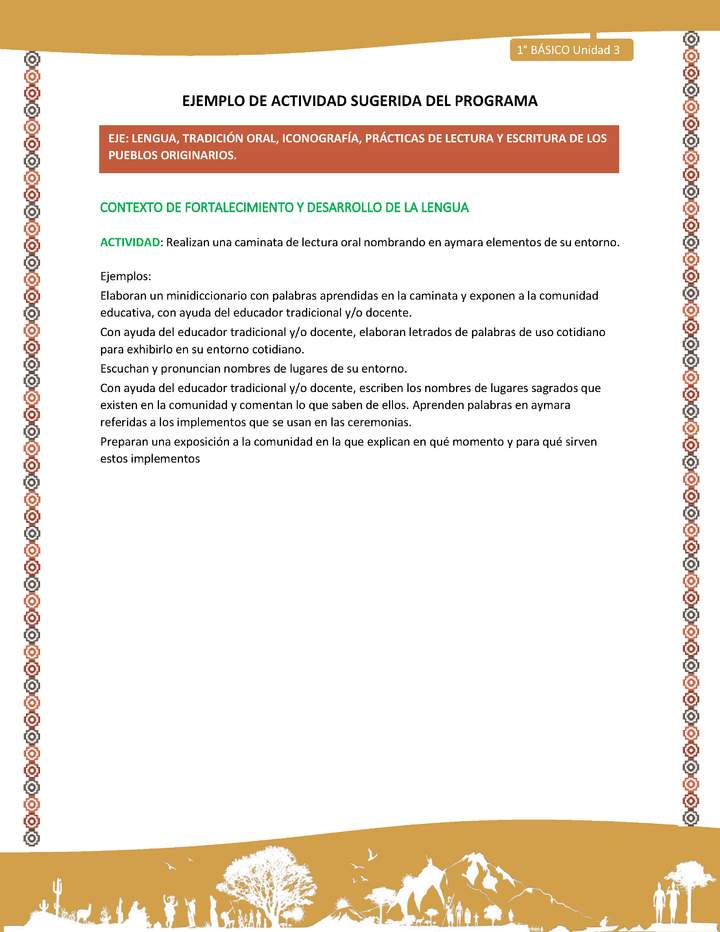 1° BÁSICO Unidad 3

EJEMPLO DE ACTIVIDAD SUGERIDA DEL PROGRAMA

EJE: LENGUA, TRADICIÓN ORAL, ICONOGRAFÍA, PRÁCTICAS DE LECTURA Y ESCRITURA DE LOS PUEBLOS ORIGINARIOS.

CONTEXTO DE FORTALECIMIENTO Y DESARROLLO DE LA LENGUA

ACTIVIDAD: Realizan una caminata de lectura oral nombrando en aymara elementos de su entorno.

Ejemplos:
Elaboran un minidiccionario con palabras aprendidas en la caminata y exponen a la comunidad educativa, con ayuda del educador tradicional y/o docente.
Con ayuda del educador tradicional y/o docente, elaboran letrados de palabras de uso cotidiano para exhibirlo en su entorno cotidiano.
Escuchan y pronuncian nombres de lugares de su entorno.
Con ayuda del educador tradicional y/o docente, escriben los nombres de lugares sagrados que existen en la comunidad y comentan lo que saben de ellos. Aprenden palabras en aymara referidas a los implementos que se usan en las ceremonias.
Preparan una exposición a la comunidad en la que explican en qué momento y para qué sirven estos implementos